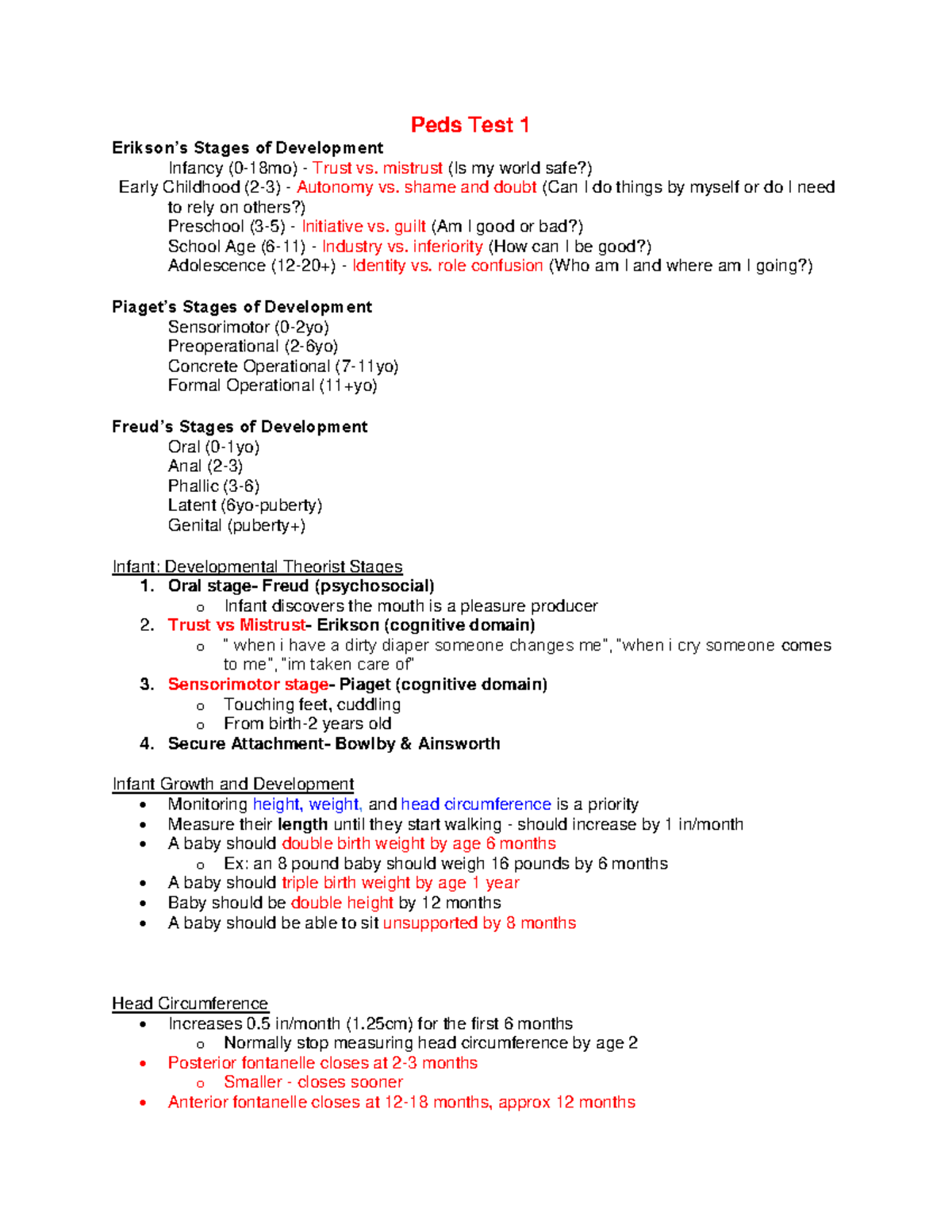 Peds Test 1

Erikson's Stages of Development

Infancy (0-18mo) - Trust vs. mistrust (Is my world safe?)

Early Childhood (2-3) - Autonomy vs. shame and doubt (Can I do things by myself or do I need to rely on others?)

Preschool (3-5) - Initiative vs. guilt (Am I good or bad?)

School Age (6-11) - Industry vs. inferiority (How can I be good?)

Adolescence (12-20+) - Identity vs. role confusion (Who am I and where am I going?)

Piaget's Stages of Development

Sensorimotor (0-2yo)

Preoperational (2-6yo)

Concrete Operational (7-11yo)

Formal Operational (11+yo)

Freud's Stages of Development

Oral (0-1yo)

Anal (2-3)

Phallic (3-6)

Latent (6yo-puberty)

Genital (puberty+)

Infant: Developmental Theorist Stages

1. Oral stage- Freud (psychosocial)
   o Infant discovers the mouth is a pleasure producer
2. Trust vs Mistrust- Erikson (cognitive domain)
   o " when i have a dirty diaper someone changes me", "when i cry someone comes to me", "im taken care of"
3. Sensorimotor stage- Piaget (cognitive domain)
   o Touching feet, cuddling
   o From birth-2 years old
4. Secure Attachment- Bowlby & Ainsworth

Infant Growth and Development

• Monitoring height, weight, and head circumference is a priority
• Measure their length until they start walking - should increase by 1 in/month
• A baby should double birth weight by age 6 months
   o Ex: an 8 pound baby should weigh 16 pounds by 6 months
• A baby should triple birth weight by age 1 year
• Baby should be double height by 12 months
• A baby should be able to sit unsupported by 8 months

Head Circumference

• Increases 0.5 in/month (1.25cm) for the first 6 months
   o Normally stop measuring head circumference by age 2
• Posterior fontanelle closes at 2-3 months
   o Smaller - closes sooner
• Anterior fontanelle closes at 12-18 months, approx 12 months